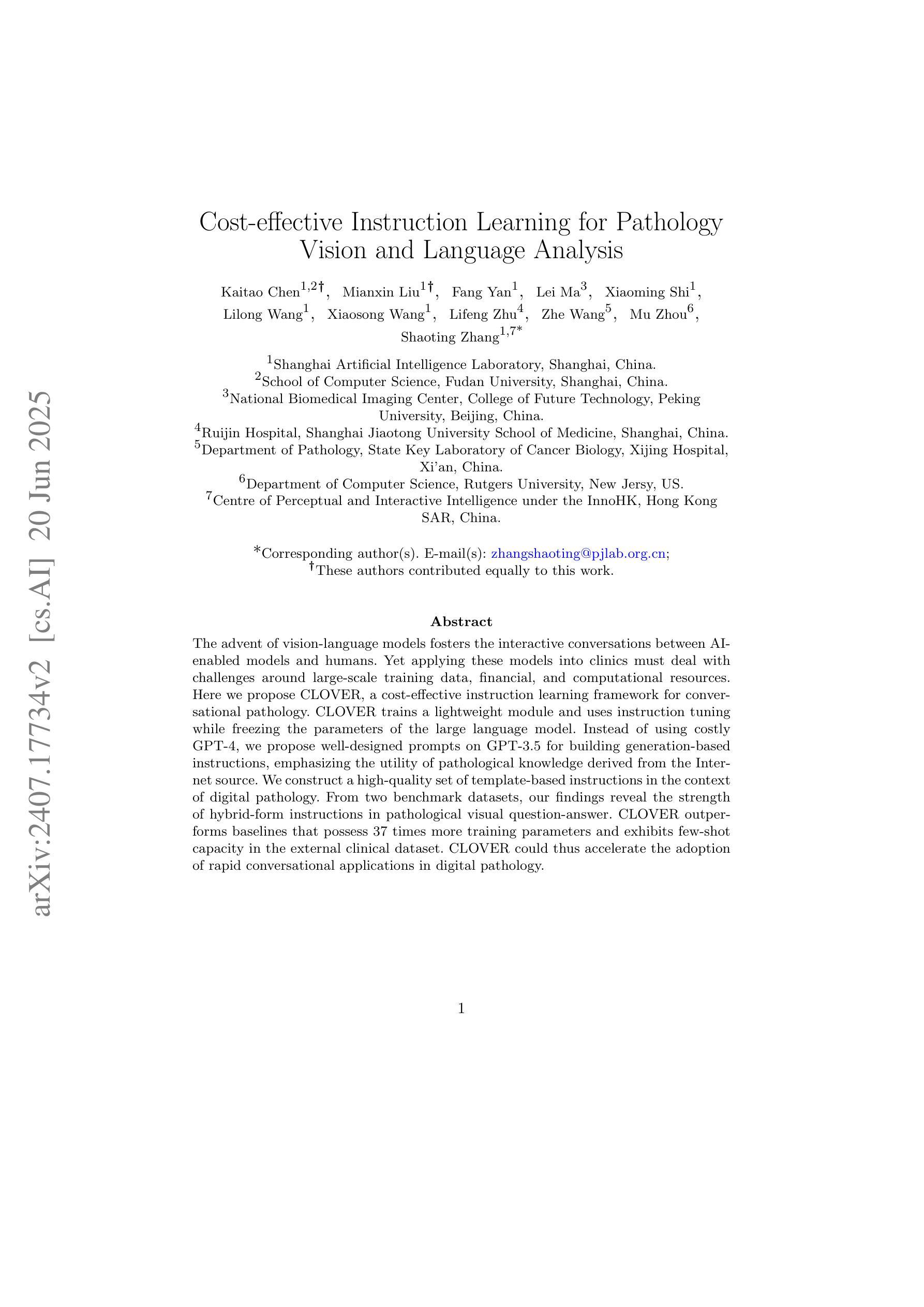 arXiv:2407.17734v2 [cs.AI] 20 Jun 2025

Cost-effective Instruction Learning for Pathology Vision and Language Analysis

Kaitao Chen$^{1,2\dagger}$, Mianxin Liu$^{1\dagger}$, Fang Yan$^{1}$, Lei Ma$^{3}$, Xiaoming Shi$^{1}$, Lilong Wang$^{1}$, Xiaosong Wang$^{1}$, Lifeng Zhu$^{4}$, Zhe Wang$^{5}$, Mu Zhou$^{6}$, Shaoting Zhang$^{1,7*}$

$^{1}$Shanghai Artificial Intelligence Laboratory, Shanghai, China.
$^{2}$School of Computer Science, Fudan University, Shanghai, China.
$^{3}$National Biomedical Imaging Center, College of Future Technology, Peking University, Beijing, China.
$^{4}$Ruijin Hospital, Shanghai Jiaotong University School of Medicine, Shanghai, China.
$^{5}$Department of Pathology, State Key Laboratory of Cancer Biology, Xijing Hospital, Xi'an, China.
$^{6}$Department of Computer Science, Rutgers University, New Jersy, US.
$^{7}$Centre of Perceptual and Interactive Intelligence under the InnoHK, Hong Kong SAR, China.

$^{*}$Corresponding author(s). E-mail(s): zhangshaoting@pjlab.org.cn;
$^{\dagger}$These authors contributed equally to this work.

Abstract

The advent of vision-language models fosters the interactive conversations between AI-enabled models and humans. Yet applying these models into clinics must deal with challenges around large-scale training data, financial, and computational resources. Here we propose CLOVER, a cost-effective instruction learning framework for conversational pathology. CLOVER trains a lightweight module and uses instruction tuning while freezing the parameters of the large language model. Instead of using costly GPT-4, we propose well-designed prompts on GPT-3.5 for building generation-based instructions, emphasizing the utility of pathological knowledge derived from the Internet source. We construct a high-quality set of template-based instructions in the context of digital pathology. From two benchmark datasets, our findings reveal the strength of hybrid-form instructions in pathological visual question-answer. CLOVER outperforms baselines that possess 37 times more training parameters and exhibits few-shot capacity in the external clinical dataset. CLOVER could thus accelerate the adoption of rapid conversational applications in digital pathology.

1